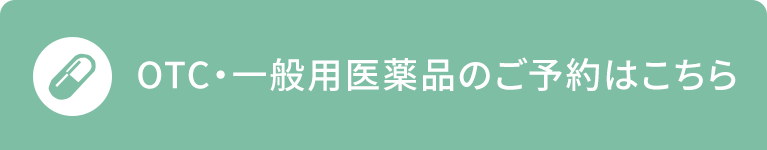 OTC・一般用医薬品のご予約はこちら